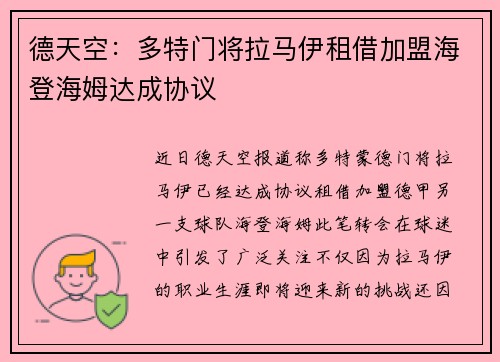 德天空：多特门将拉马伊租借加盟海登海姆达成协议

近日德天空报道称多特蒙德门将拉马伊已经达成协议租借加盟德甲另一支球队海登海姆此笔转会在球迷中引发了广泛关注不仅因为拉马伊的职业生涯即将迎来新的挑战还因